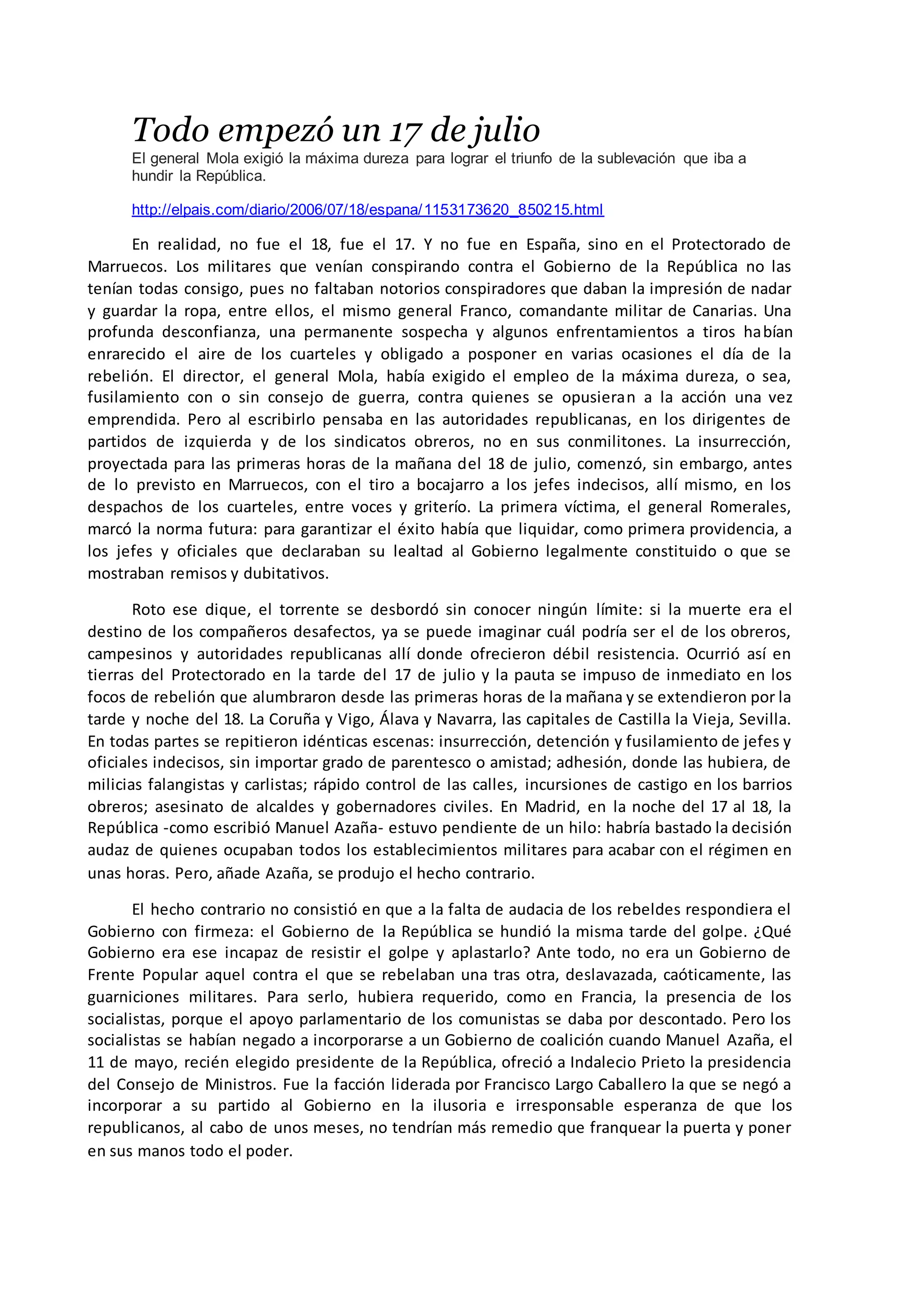 Todo empezó un 17 de julio

El general Mola exigió la máxima dureza para lograr el triunfo de la sublevación que iba a hundir la República.

http://elpais.com/diario/2006/07/18/espana/1153173620_850215.html

En realidad, no fue el 18, fue el 17. Y no fue en España, sino en el Protectorado de Marruecos. Los militares que venían conspirando contra el Gobierno de la República no las tenían todas consigo, pues no faltaban notorios conspiradores que daban la impresión de nadar y guardar la ropa, entre ellos, el mismo general Franco, comandante militar de Canarias. Una profunda desconfianza, una permanente sospecha y algunos enfrentamientos a tiros habían enrarecido el aire de los cuarteles y obligado a posponer en varias ocasiones el día de la rebelión. El director, el general Mola, había exigido el empleo de la máxima dureza, o sea, fusilamiento con o sin consejo de guerra, contra quienes se opusieran a la acción una vez emprendida. Pero al escribirlo pensaba en las autoridades republicanas, en los dirigentes de partidos de izquierda y de los sindicatos obreros, no en sus conmilitones. La insurrección, proyectada para las primeras horas de la mañana del 18 de julio, comenzó, sin embargo, antes de lo previsto en Marruecos, con el tiro a bocajarro a los jefes indecisos, allí mismo, en los despachos de los cuarteles, entre voces y griterío. La primera víctima, el general Romerales, marcó la norma futura: para garantizar el éxito había que liquidar, como primera providencia, a los jefes y oficiales que declaraban su lealtad al Gobierno legalmente constituido o que se mostraban remisos y dubitativos.

Roto ese dique, el torrente se desbordó sin conocer ningún límite: si la muerte era el destino de los compañeros desafectos, ya se puede imaginar cuál podría ser el de los obreros, campesinos y autoridades republicanas allí donde ofrecieron débil resistencia. Ocurrió así en tierras del Protectorado en la tarde del 17 de julio y la pauta se impuso de inmediato en los focos de rebelión que alumbraron desde las primeras horas de la mañana y se extendieron por la tarde y noche del 18. La Coruña y Vigo, Álava y Navarra, las capitales de Castilla la Vieja, Sevilla. En todas partes se repitieron idénticas escenas: insurrección, detención y fusilamiento de jefes y oficiales indecisos, sin importar grado de parentesco o amistad; adhesión, donde las hubiera, de milicias falangistas y carlistas; rápido control de las calles, incursiones de castigo en los barrios obreros; asesinato de alcaldes y gobernadores civiles. En Madrid, en la noche del 17 al 18, la República -como escribió Manuel Azaña- estuvo pendiente de un hilo: habría bastado la decisión audaz de quienes ocupaban todos los establecimientos militares para acabar con el régimen en unas horas. Pero, añade Azaña, se produjo el hecho contrario.

El hecho contrario no consistió en que a la falta de audacia de los rebeldes respondiera el Gobierno con firmeza: el Gobierno de la República se hundió la misma tarde del golpe. ¿Qué Gobierno era ese incapaz de resistir el golpe y aplastarlo? Ante todo, no era un Gobierno de Frente Popular aquel contra el que se rebelaban una tras otra, deslavazada, caóticamente, las guarniciones militares. Para serlo, hubiera requerido, como en Francia, la presencia de los socialistas, porque el apoyo parlamentario de los comunistas se daba por descontado. Pero los socialistas se habían negado a incorporarse a un Gobierno de coalición cuando Manuel Azaña, el 11 de mayo, recién elegido presidente de la República, ofreció a Indalecio Prieto la presidencia del Consejo de Ministros. Fue la facción liderada por Francisco Largo Caballero la que se negó a incorporar a su partido al Gobierno en la ilusoria e irresponsable esperanza de que los republicanos, al cabo de unos meses, no tendrían más remedio que franquear la puerta y poner en sus manos todo el poder.